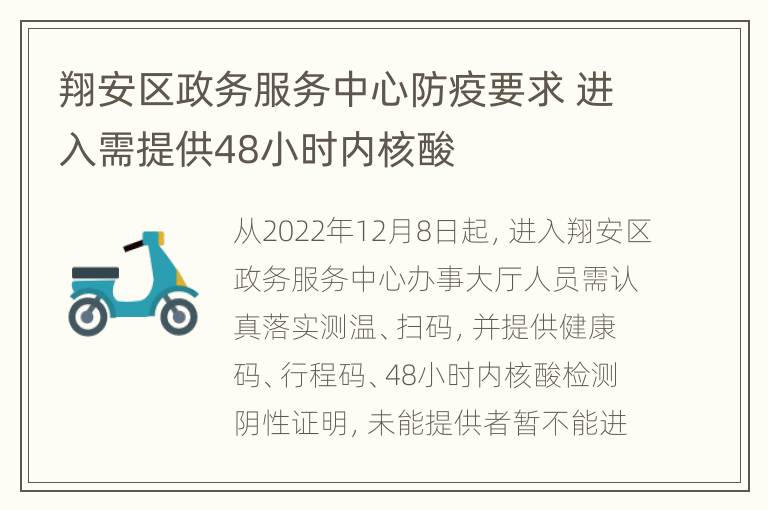 翔安区政务服务中心防疫要求 进入需提供48小时内核酸

从2022年12月8日起, 进入翔安区政务服务中心办事大厅人员需认真落实测温、扫码, 并提供健康码、行程码、48小时内核酸检测阴性证明, 未能提供者暂不能进